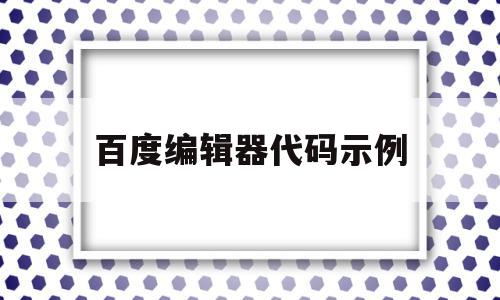 百度编辑器代码示例